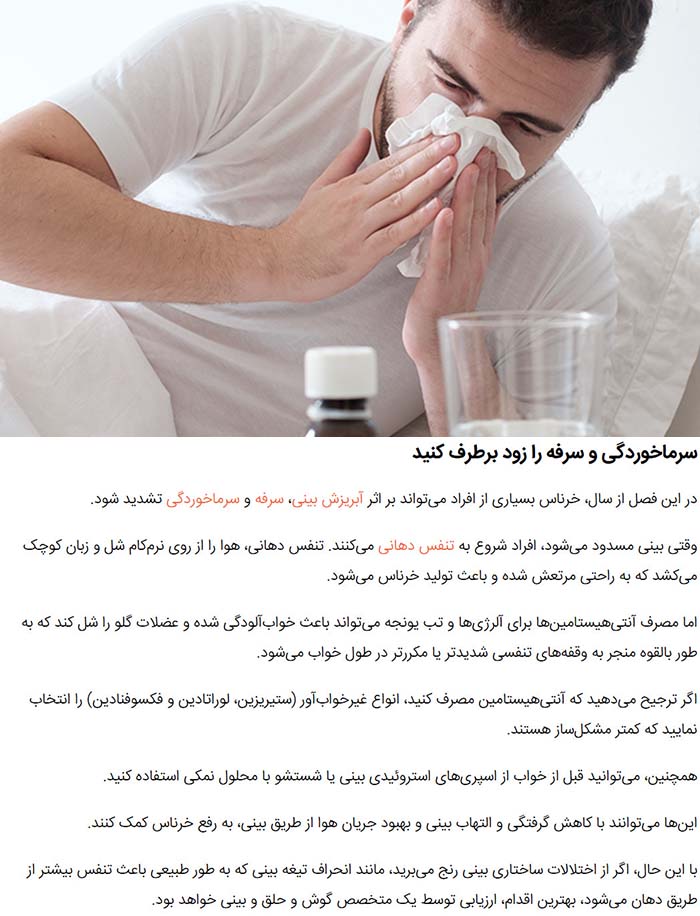 سرماخوردگی و سرفه را زود برطرف کنید

در این فصل از سال، خرناس بسیاری از افراد می‌تواند بر اثر آبریزش بینی، سرفه و سرماخوردگی تشدید شود.

وقتی بینی مسدود می‌شود، افراد شروع به تنفس دهانی می‌کنند. تنفس دهانی، هوا را از روی نرم‌کام شل و زبان کوچک می‌کشد که به راحتی مرتعش شده و باعث تولید خرناس می‌شود.

اما مصرف آنتی‌هیستامین‌ها برای آلرژی‌ها و تب یونجه می‌تواند باعث خواب‌آلودگی شده و عضلات گلو را شل کند که به طور بالقوه منجر به وقفه‌های تنفسی شدیدتر یا مکررتر در طول خواب می‌شود.

اگر ترجیح می‌دهید که آنتی‌هیستامین مصرف کنید، انواع غیرخواب‌آور (ستیریزین، لوراتادین و فکسوفنادین) را انتخاب نمایید که کمتر مشکل‌ساز هستند.

همچنین، می‌توانید قبل از خواب از اسپری‌های استروئیدی بینی یا شستشو با محلول نمکی استفاده کنید.

این‌ها می‌توانند با کاهش گرفتگی و التهاب بینی و بهبود جریان هوا از طریق بینی، به رفع خرناس کمک کنند.

با این حال، اگر از اختلالات ساختاری بینی رنج می‌برید، مانند انحراف تیغه بینی که به طور طبیعی باعث تنفس بیشتر از طریق دهان می‌شود، بهترین اقدام، ارزیابی توسط یک متخصص گوش و حلق و بینی خواهد بود.